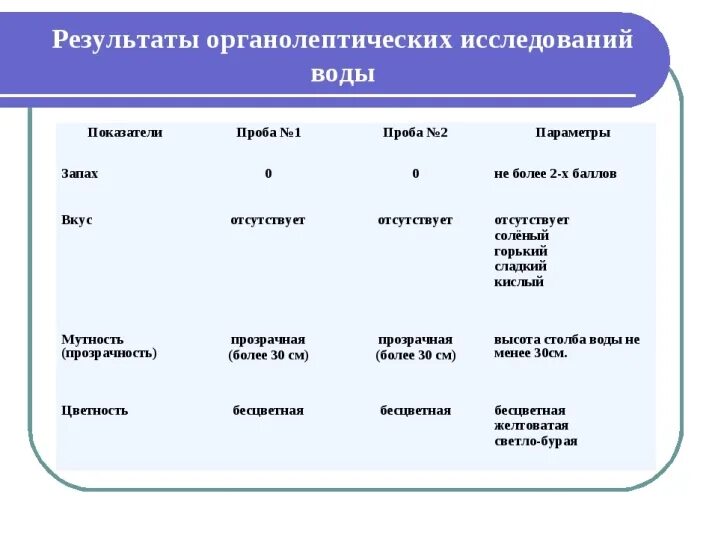 Результаты органолептических исследований воды

| Показатели | Проба №1 | Проба №2 | Параметры |
|---|---|---|---|
| Запах | 0 | 0 | не более 2-х баллов |
| Вкус | отсутствует | отсутствует | отсутствует солёный горький сладкий кислый |
| Мутность (прозрачность) | прозрачная (более 30 см) | прозрачная (более 30 см) | высота столба воды не менее 30см. |
| Цветность | бесцветная | бесцветная | бесцветная желтоватая светло-бурая |